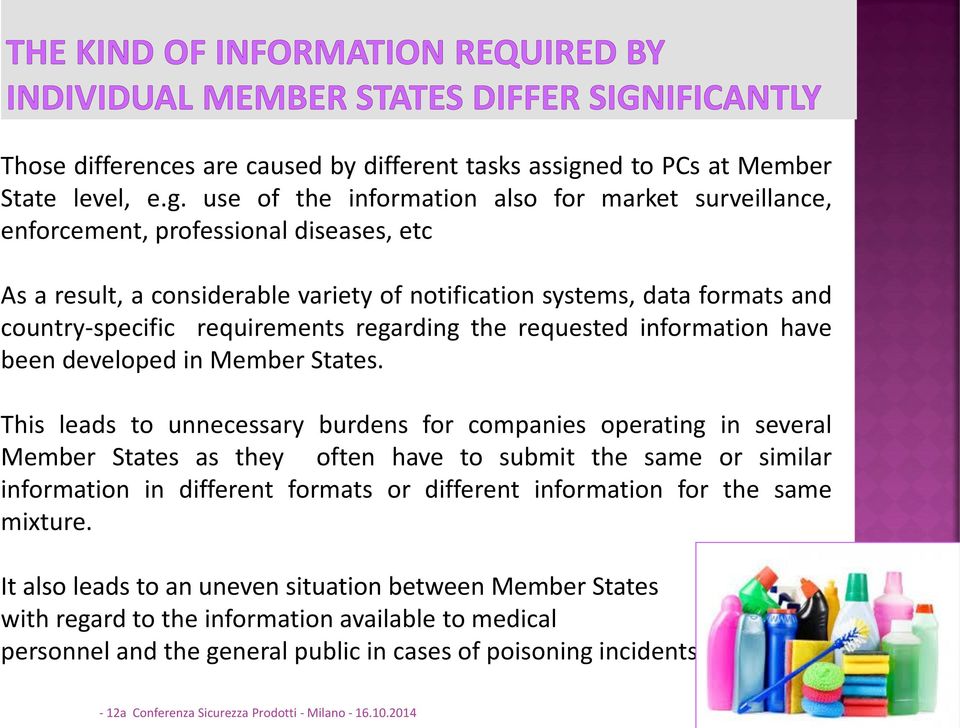 THE KIND OF INFORMATION REQUIRED BY INDIVIDUAL MEMBER STATES DIFFER SIGNIFICANTLY

Those differences are caused by different tasks assigned to PCs at Member State level, e.g. use of the information also for market surveillance, enforcement, professional diseases, etc

As a result, a considerable variety of notification systems, data formats and country-specific requirements regarding the requested information have been developed in Member States.

This leads to unnecessary burdens for companies operating in several Member States as they often have to submit the same or similar information in different formats or different information for the same mixture.

It also leads to an uneven situation between Member States with regard to the information available to medical personnel and the general public in cases of poisoning incidents

- 12a Conferenza Sicurezza Prodotti - Milano - 16.10.2014